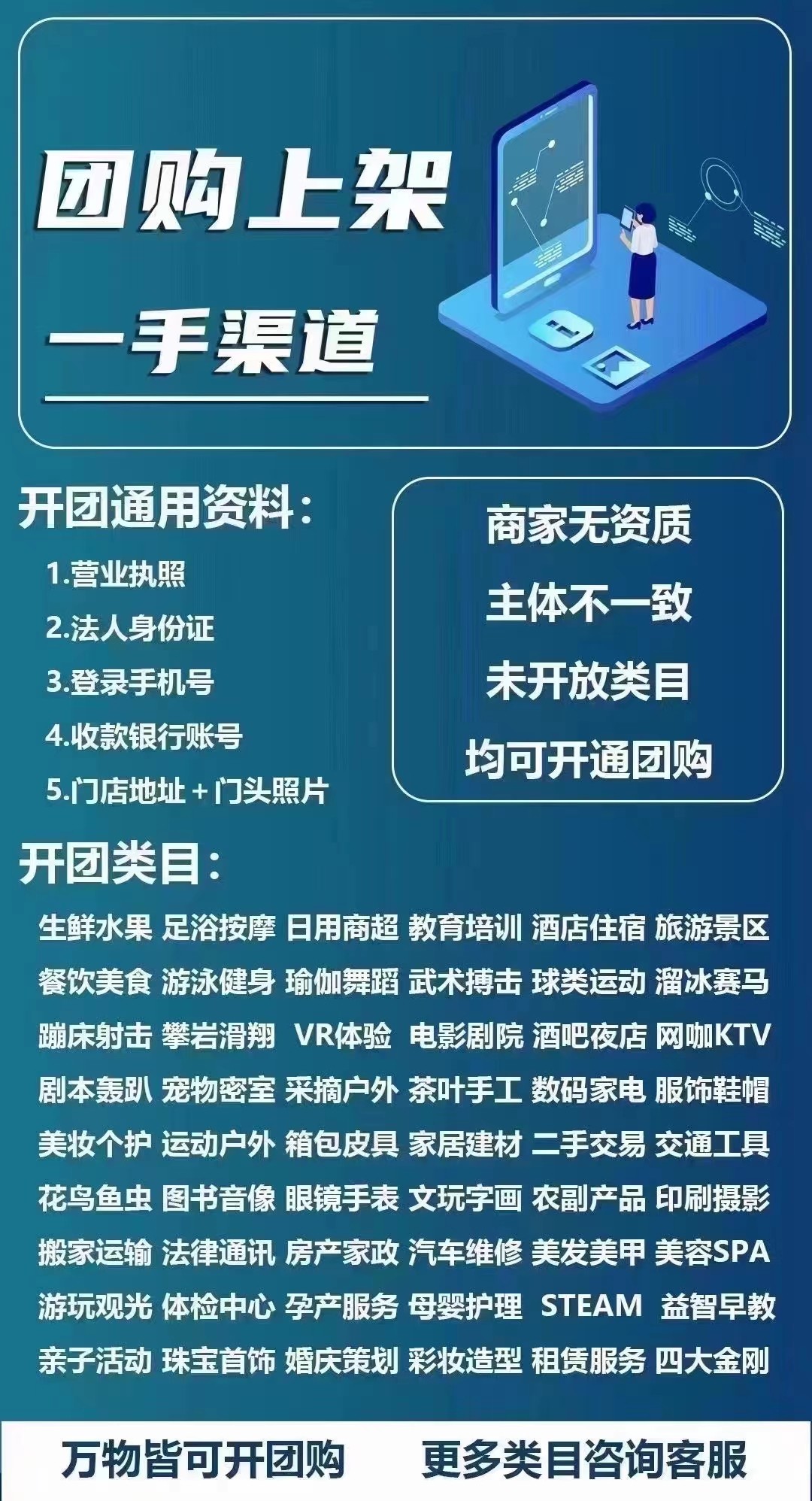 团购上架
一手渠道

开团通用资料：
1.营业执照
2.法人身份证
3.登录手机号
4.收款银行账号
5.门店地址＋门头照片

商家无资质
主体不一致
未开放类目
均可开通团购

开团类目：
生鲜水果 足浴按摩 日用商超 教育培训 酒店住宿 旅游景区
餐饮美食 游泳健身 瑜伽舞蹈 武术搏击 球类运动 溜冰赛马
蹦床射击 攀岩滑翔 VR体验 电影剧院 酒吧夜店 网咖KTV
剧本轰趴 宠物密室 采摘户外 茶叶手工 数码家电 服饰鞋帽
美妆个护 运动户外 箱包皮具 家居建材 二手交易 交通工具
花鸟鱼虫 图书音像 眼镜手表 文玩字画 农副产品 印刷摄影
搬家运输 法律通讯 房产家政 汽车维修 美发美甲 美容SPA
游玩观光 体检中心 孕产服务 母婴护理 STEAM 益智早教
亲子活动 珠宝首饰 婚庆策划 彩妆造型 租赁服务 四大金刚

万物皆可开团购 更多类目咨询客服